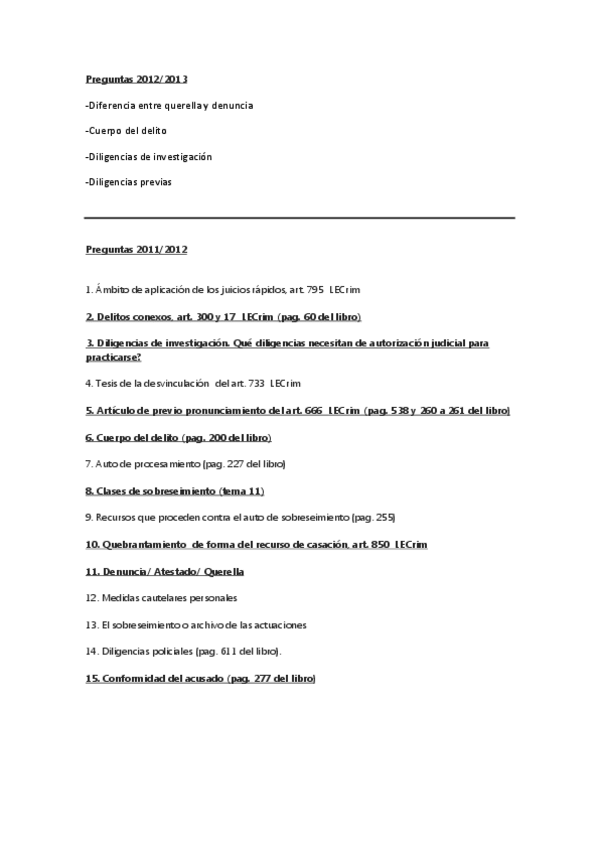 Preguntas 2012/2013

-Diferencia entre querella y denuncia

-Cuerpo del delito

-Diligencias de investigación

-Diligencias previas

Preguntas 2011/2012

1. Ámbito de aplicación de los juicios rápidos, art. 795 LECrim

2. Delitos conexos. art. 300 y 17 LECrim (pag. 60 del libro)

3. Diligencias de investigación. Qué diligencias necesitan de autorización judicial para practicarse?

4. Tesis de la desvinculación del art. 733 LECrim

5. Artículo de previo pronunciamiento del art. 666 LECrim (pag. 538 y 260 a 261 del libro)

6. Cuerpo del delito (pag. 200 del libro)

7. Auto de procesamiento (pag. 227 del libro)

8. Clases de sobreseimiento (tema 11)

9. Recursos que proceden contra el auto de sobreseimiento (pag. 255)

10. Quebrantamiento de forma del recurso de casación, art. 850 LECrim

11. Denuncia/ Atestado/ Querella

12. Medidas cautelares personales

13. El sobreseimiento o archivo de las actuaciones

14. Diligencias policiales (pag. 611 del libro).

15. Conformidad del acusado (pag. 277 del libro)